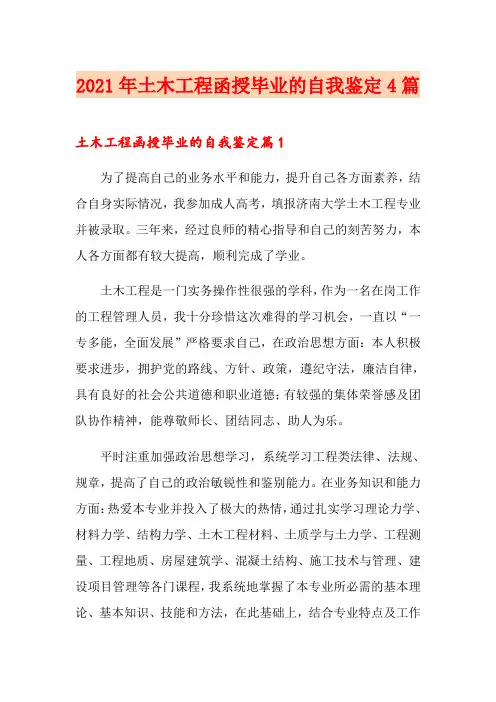 2021年土木工程函授毕业的自我鉴定4篇

土木工程函授毕业的自我鉴定篇1

为了提高自己的业务水平和能力，提升自己各方面素养，结合自身实际情况，我参加成人高考，填报济南大学土木工程专业并被录取。三年来，经过良师的精心指导和自己的刻苦努力，本人各方面都有较大提高，顺利完成了学业。

土木工程是一门实务操作性很强的学科，作为一名在岗工作的工程管理人员，我十分珍惜这次难得的学习机会，一直以“一专多能，全面发展”严格要求自己，在政治思想方面：本人积极要求进步，拥护党的路线、方针、政策，遵纪守法，廉洁自律，具有良好的社会公共道德和职业道德；有较强的集体荣誉感及团队协作精神，能尊敬师长、团结同志、助人为乐。

平时注重加强政治思想学习，系统学习工程类法律、法规、规章，提高了自己的政治敏锐性和鉴别能力。在业务知识和能力方面：热爱本专业并投入了极大的热情，通过扎实学习理论力学、材料力学、结构力学、土木工程材料、土质学与土力学、工程测量、工程地质、房屋建筑学、混凝土结构、施工技术与管理、建设项目管理等各门课程，我系统地掌握了本专业所必需的基本理论、基本知识、技能和方法，在此基础上，结合专业特点及工作